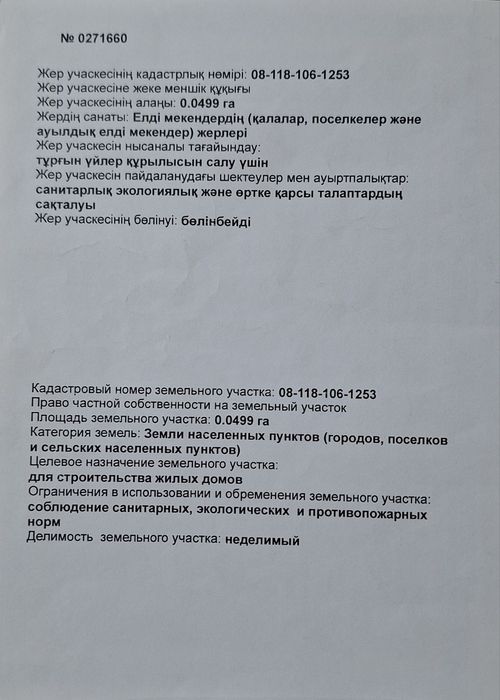 № 0271660

Жер учаскесінің кадастрлық нөмірі: 08-118-106-1253
Жер учаскесіне жеке меншік құқығы
Жер учаскесінің алаңы: 0.0499 га
Жердің санаты: Елді мекендердің (қалалар, поселкелер және ауылдық елді мекендер) жерлері
Жер учаскесін нысаналы тағайындау:
тұрғын үйлер құрылысын салу үшін
Жер учаскесін пайдаланудағы шектеулер мен ауыртпалықтар:
санитарлық экологиялық және өртке қарсы талаптардың сақталуы
Жер учаскесінің бөлінуі: бөлінбейді

Кадастровый номер земельного участка: 08-118-106-1253
Право частной собственности на земельный участок
Площадь земельного участка: 0.0499 га
Категория земель: Земли населенных пунктов (городов, поселков и сельских населенных пунктов)
Целевое назначение земельного участка:
для строительства жилых домов
Ограничения в использовании и обременения земельного участка:
соблюдение санитарных, экологических и противопожарных норм
Делимость земельного участка: неделимый